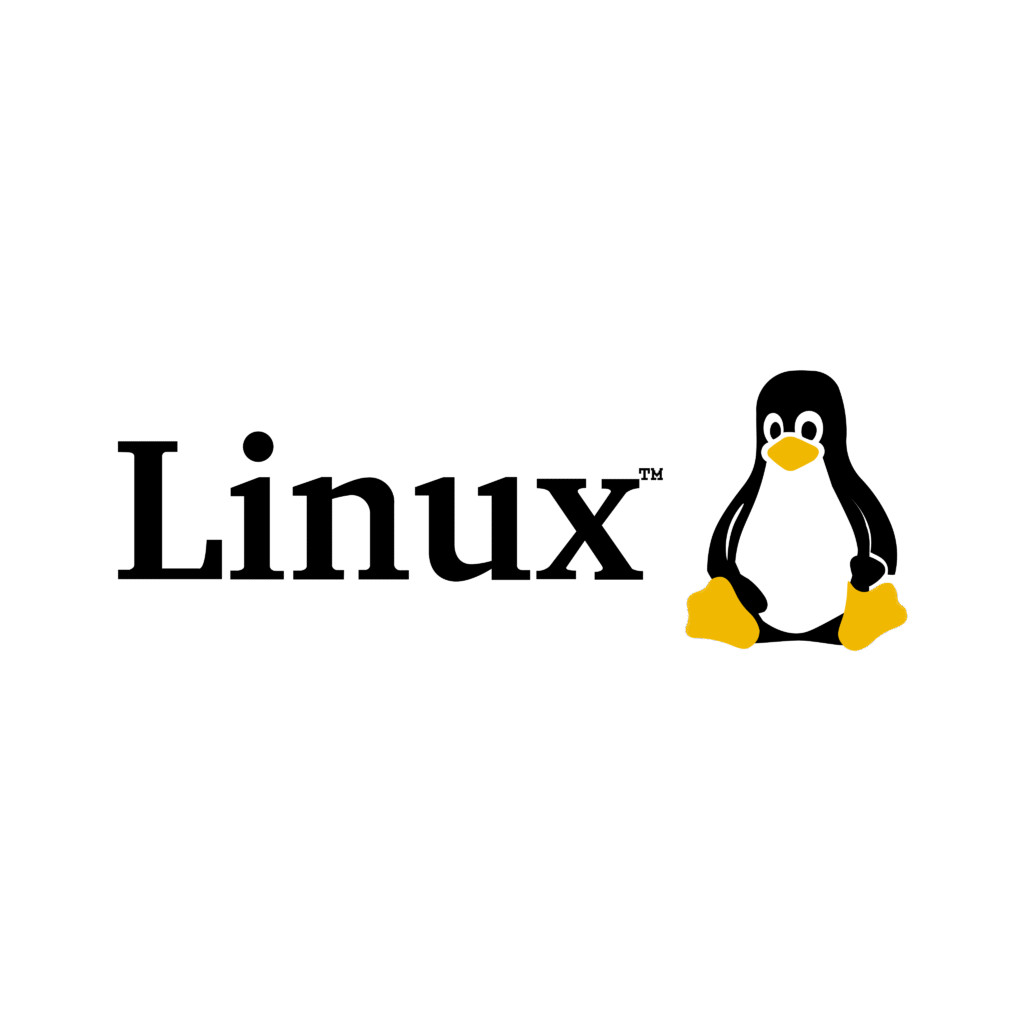 Linux™